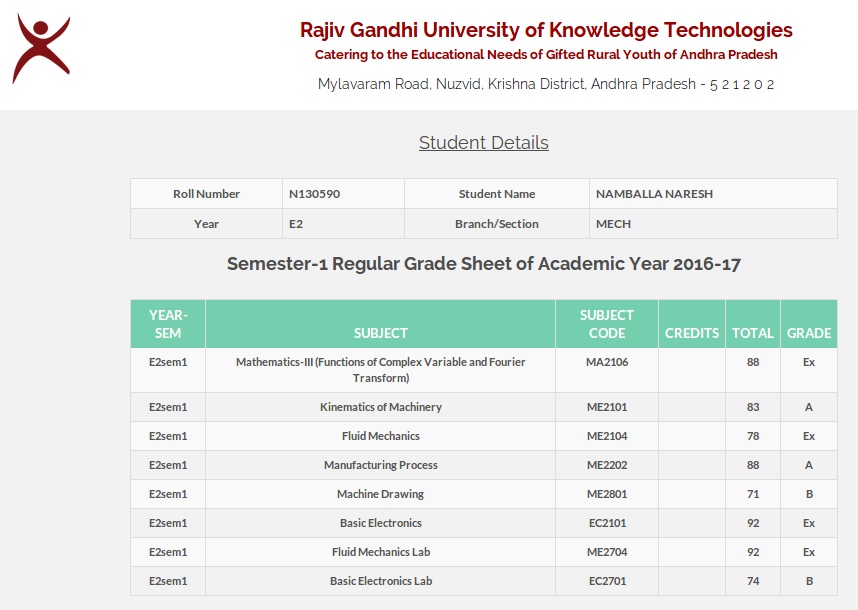 Rajiv Gandhi University of Knowledge Technologies
Catering to the Educational Needs of Gifted Rural Youth of Andhra Pradesh
Mylavaram Road, Nuzvid, Krishna District, Andhra Pradesh - 5 2 1 2 0 2

Student Details

| Roll Number | N130590 | Student Name | NAMBALLA NARESH |
|---|---|---|---|
| Year | E2 | Branch/Section | MECH |

Semester-1 Regular Grade Sheet of Academic Year 2016-17

| YEAR-SEM | SUBJECT | SUBJECT CODE | CREDITS | TOTAL | GRADE |
|---|---|---|---|---|---|
| E2sem1 | Mathematics-III (Functions of Complex Variable and Fourier Transform) | MA2106 | | 88 | Ex |
| E2sem1 | Kinematics of Machinery | ME2101 | | 83 | A |
| E2sem1 | Fluid Mechanics | ME2104 | | 78 | Ex |
| E2sem1 | Manufacturing Process | ME2202 | | 88 | A |
| E2sem1 | Machine Drawing | ME2801 | | 71 | B |
| E2sem1 | Basic Electronics | EC2101 | | 92 | Ex |
| E2sem1 | Fluid Mechanics Lab | ME2704 | | 92 | Ex |
| E2sem1 | Basic Electronics Lab | EC2701 | | 74 | B |